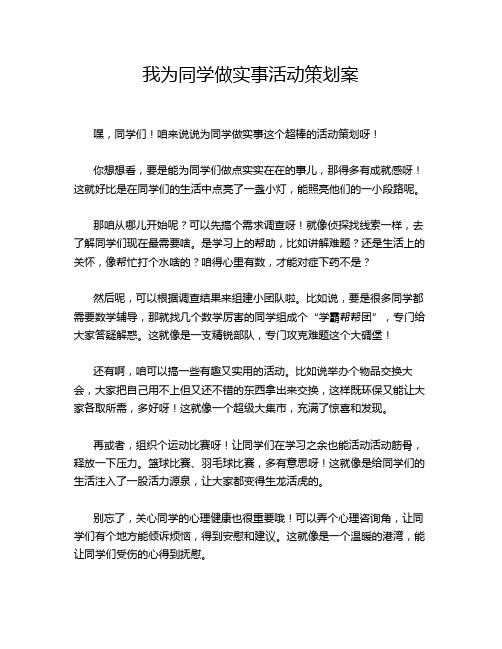 我为同学做实事活动策划案

嘿，同学们！咱来说说为同学做实事这个超棒的活动策划呀！

你想想看，要是能为同学们做点实实在在的事儿，那得多有成就感呀！这就好比是在同学们的生活中点亮了一盏小灯，能照亮他们的一小段路呢。

那咱从哪儿开始呢？可以先搞个需求调查呀！就像侦探找线索一样，去了解同学们现在最需要啥。是学习上的帮助，比如讲解难题？还是生活上的关怀，像帮忙打个水啥的？咱得心里有数，才能对症下药不是？

然后呢，可以根据调查结果来组建小团队啦。比如说，要是很多同学都需要数学辅导，那就找几个数学厉害的同学组成个“学霸帮帮团”，专门给大家答疑解惑。这就像是一支精锐部队，专门攻克难题这个大碉堡！

还有啊，咱可以搞一些有趣又实用的活动。比如说举办个物品交换大会，大家把自己用不上但又还不错的东西拿出来交换，这样既环保又能让大家各取所需，多好呀！这就像一个超级大集市，充满了惊喜和发现。

再或者，组织个运动比赛呀！让同学们在学习之余也能活动活动筋骨，释放一下压力。篮球比赛、羽毛球比赛，多有意思呀！这就像是给同学们的生活注入了一股活力源泉，让大家都变得生龙活虎的。

别忘了，关心同学的心理健康也很重要哦！可以弄个心理咨询角，让同学们有个地方能倾诉烦恼，得到安慰和建议。这就像是一个温暖的港湾，能让同学们受伤的心得到抚慰。